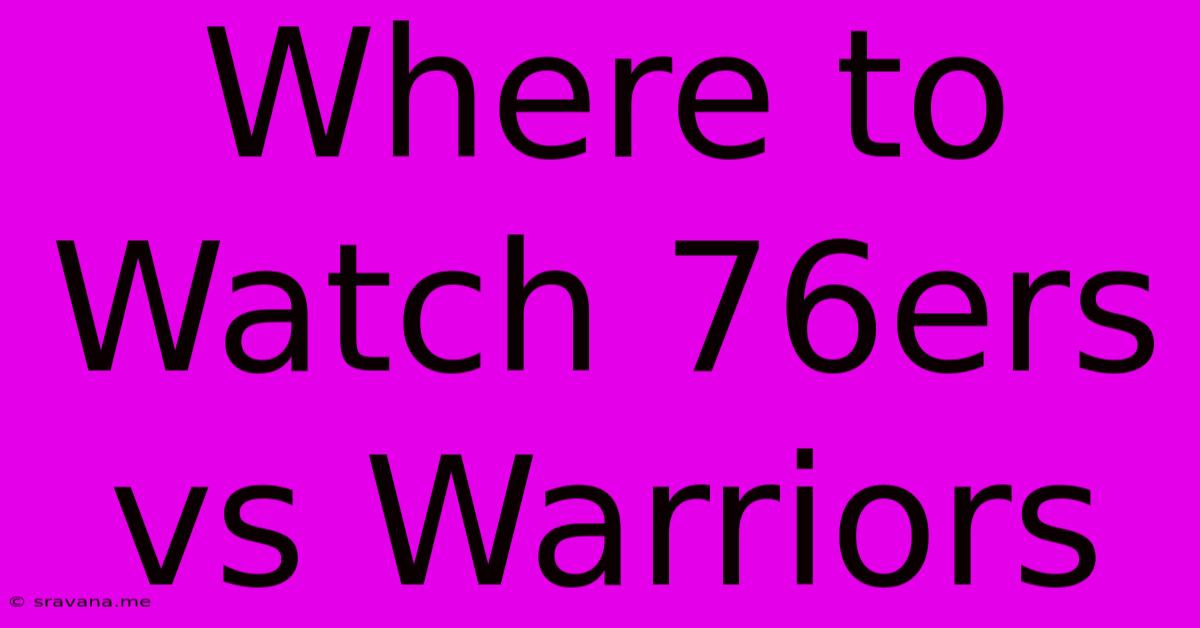 Where to Watch 76ers vs Warriors

© sravana.me